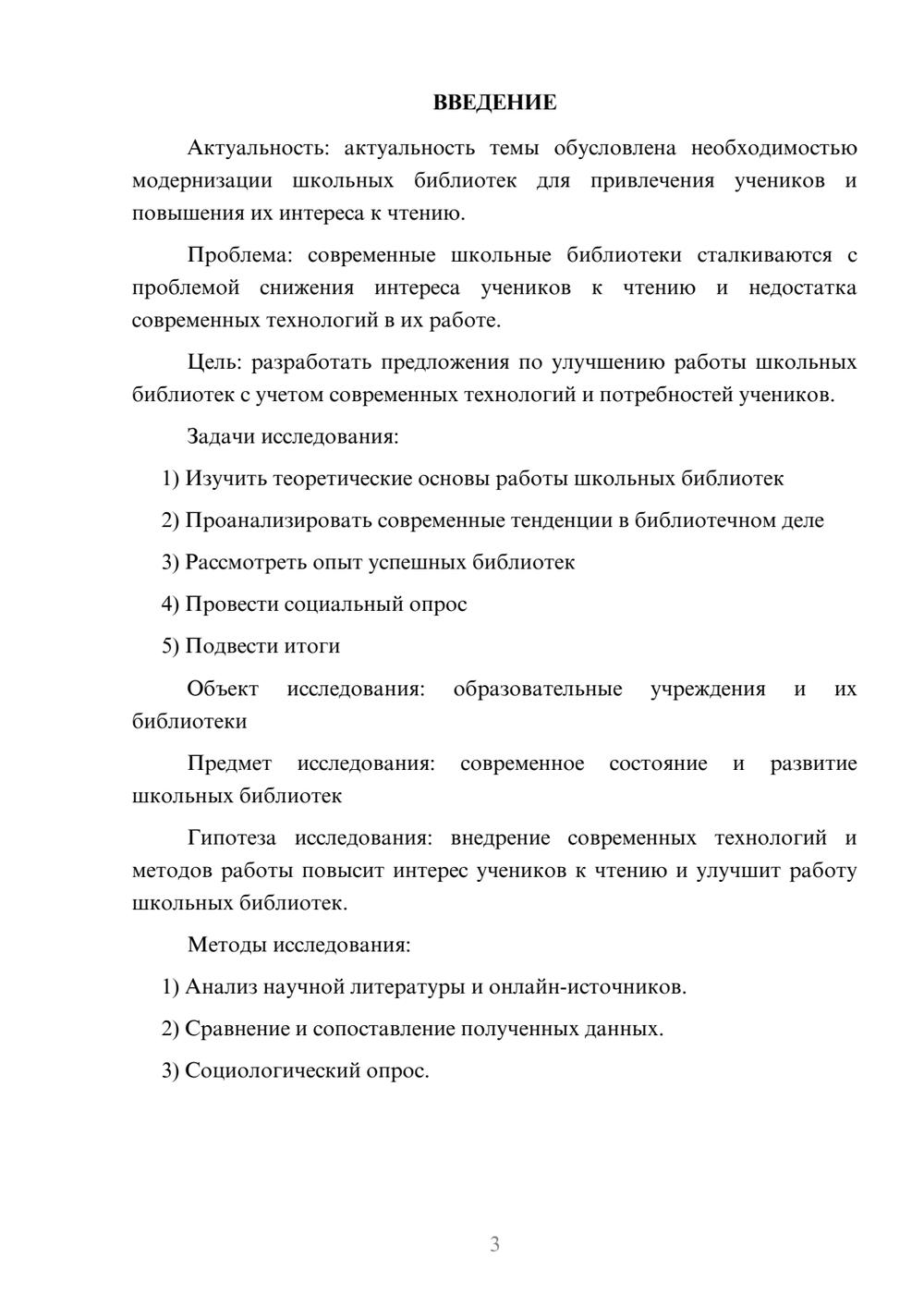 ВВЕДЕНИЕ

Актуальность: актуальность темы обусловлена необходимостью модернизации школьных библиотек для привлечения учеников и повышения их интереса к чтению.

Проблема: современные школьные библиотеки сталкиваются с проблемой снижения интереса учеников к чтению и недостатка современных технологий в их работе.

Цель: разработать предложения по улучшению работы школьных библиотек с учетом современных технологий и потребностей учеников.

Задачи исследования:

1) Изучить теоретические основы работы школьных библиотек

2) Проанализировать современные тенденции в библиотечном деле

3) Рассмотреть опыт успешных библиотек

4) Провести социальный опрос

5) Подвести итоги

Объект исследования: образовательные учреждения и их библиотеки

Предмет исследования: современное состояние и развитие школьных библиотек

Гипотеза исследования: внедрение современных технологий и методов работы повысит интерес учеников к чтению и улучшит работу школьных библиотек.

Методы исследования:

1) Анализ научной литературы и онлайн-источников.

2) Сравнение и сопоставление полученных данных.

3) Социологический опрос.

3